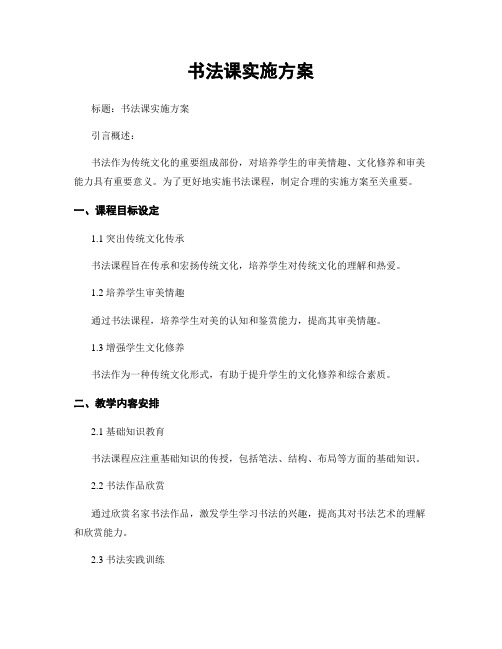 书法课实施方案

标题：书法课实施方案

引言概述：

书法作为传统文化的重要组成部份，对培养学生的审美情趣、文化修养和审美能力具有重要意义。为了更好地实施书法课程，制定合理的实施方案至关重要。

一、课程目标设定

1.1 突出传统文化传承

书法课程旨在传承和宏扬传统文化，培养学生对传统文化的理解和热爱。

1.2 培养学生审美情趣

通过书法课程，培养学生对美的认知和鉴赏能力，提高其审美情趣。

1.3 增强学生文化修养

书法作为一种传统文化形式，有助于提升学生的文化修养和综合素质。

二、教学内容安排

2.1 基础知识教育

书法课程应注重基础知识的传授，包括笔法、结构、布局等方面的基础知识。

2.2 书法作品欣赏

通过欣赏名家书法作品，激发学生学习书法的兴趣，提高其对书法艺术的理解和欣赏能力。

2.3 书法实践训练